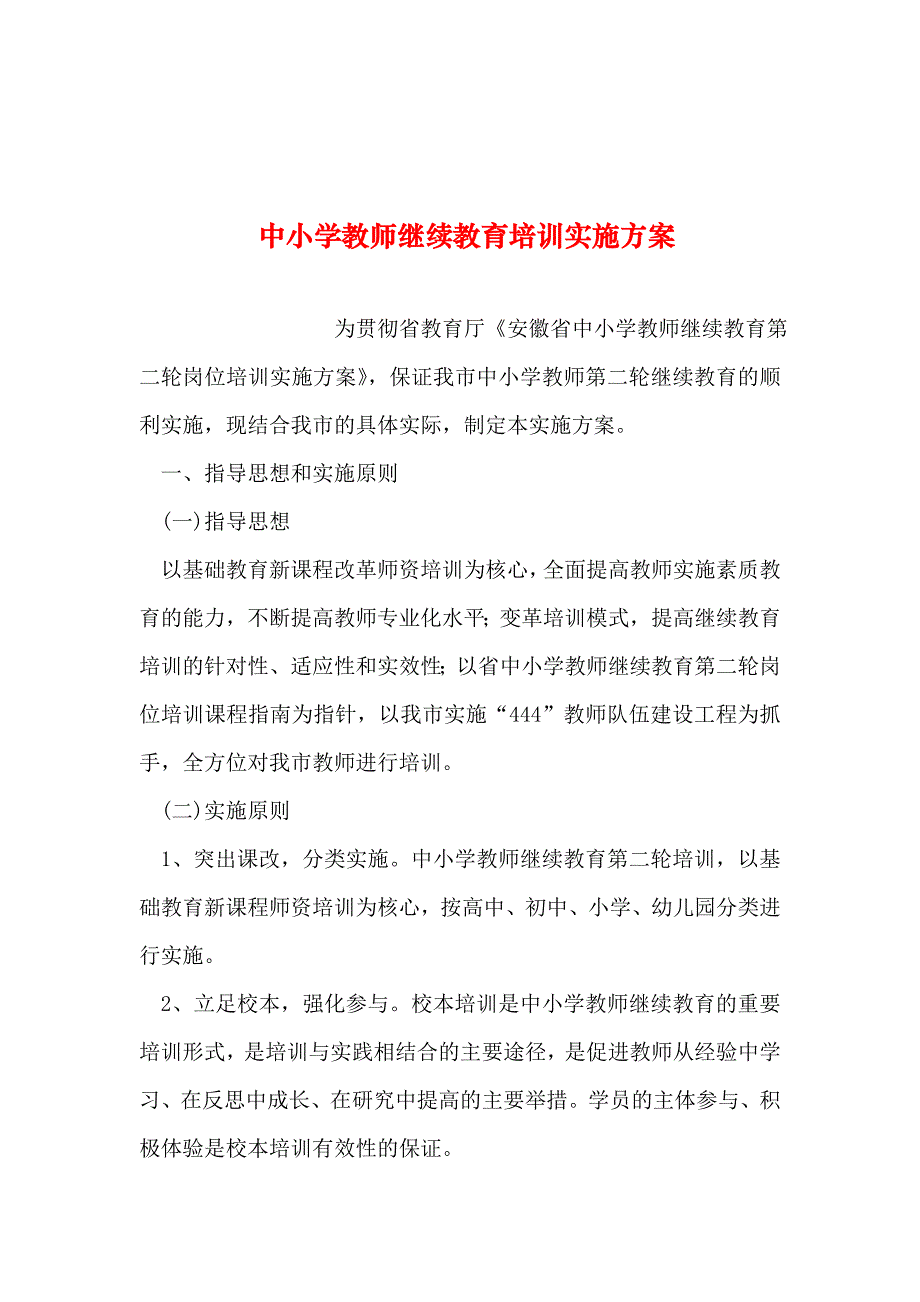 中小学教师继续教育培训实施方案

为贯彻省教育厅《安徽省中小学教师继续教育第二轮岗位培训实施方案》，保证我市中小学教师第二轮继续教育的顺利实施，现结合我市的具体实际，制定本实施方案。

一、指导思想和实施原则

(一)指导思想

以基础教育新课程改革师资培训为核心，全面提高教师实施素质教育的能力，不断提高教师专业化水平；变革培训模式，提高继续教育培训的针对性、适应性和实效性；以省中小学教师继续教育第二轮岗位培训课程指南为指针，以我市实施“444”教师队伍建设工程为抓手，全方位对我市教师进行培训。

(二)实施原则

1、突出课改，分类实施。中小学教师继续教育第二轮培训，以基础教育新课程师资培训为核心，按高中、初中、小学、幼儿园分类进行实施。

2、立足校本，强化参与。校本培训是中小学教师继续教育的重要培训形式，是培训与实践相结合的主要途径，是促进教师从经验中学习、在反思中成长、在研究中提高的主要举措。学员的主体参与、积极体验是校本培训有效性的保证。